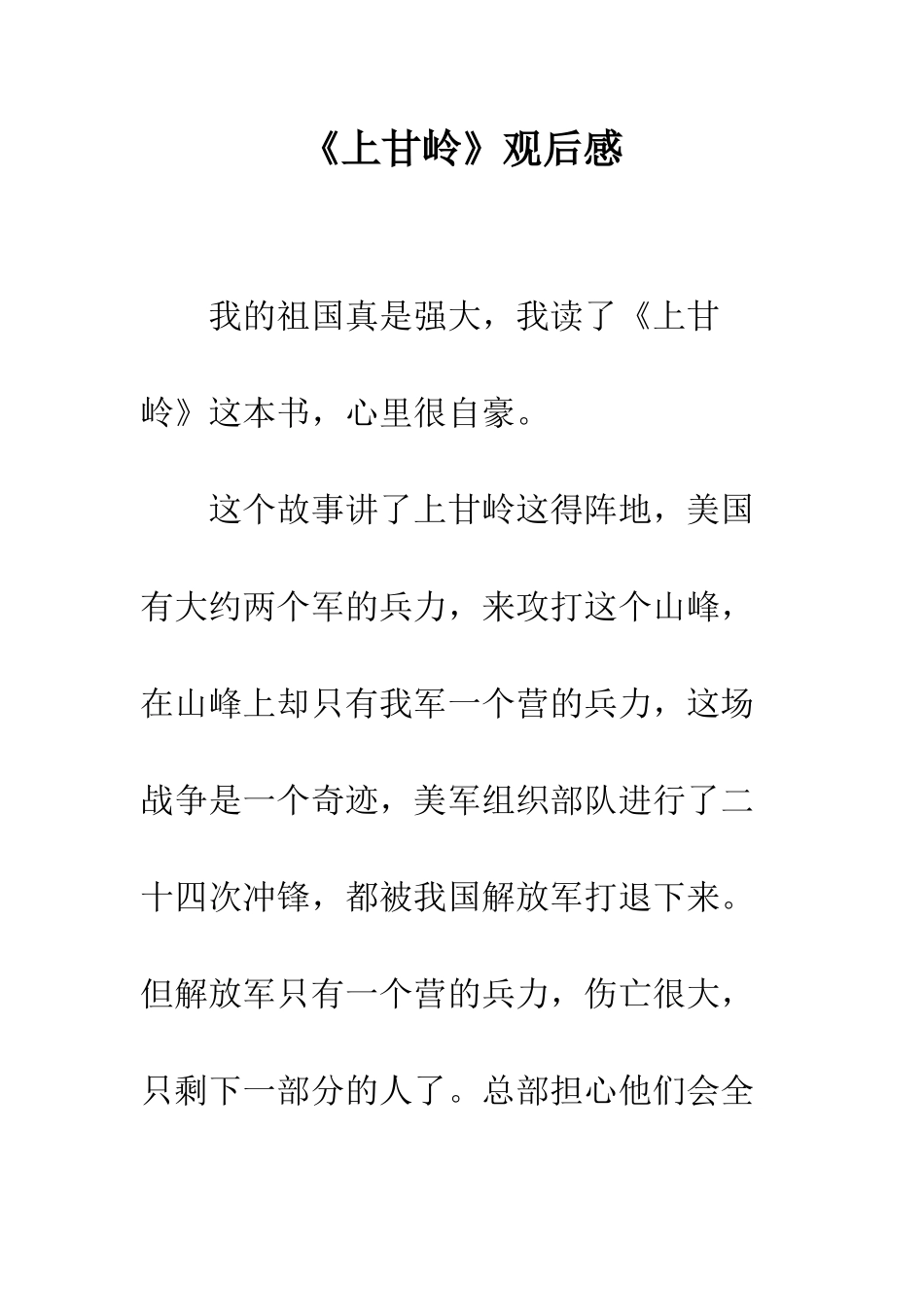 《上甘岭》观后感

我的祖国真是强大，我读了《上甘岭》这本书，心里很自豪。

这个故事讲了上甘岭这得阵地，美国有大约两个军的兵力，来攻打这个山峰，在山峰上却只有我军一个营的兵力，这场战争是一个奇迹，美军组织部队进行了二十四次冲锋，都被我国解放军打退下来。但解放军只有一个营的兵力，伤亡很大，只剩下一部分的人了。总部担心他们会全